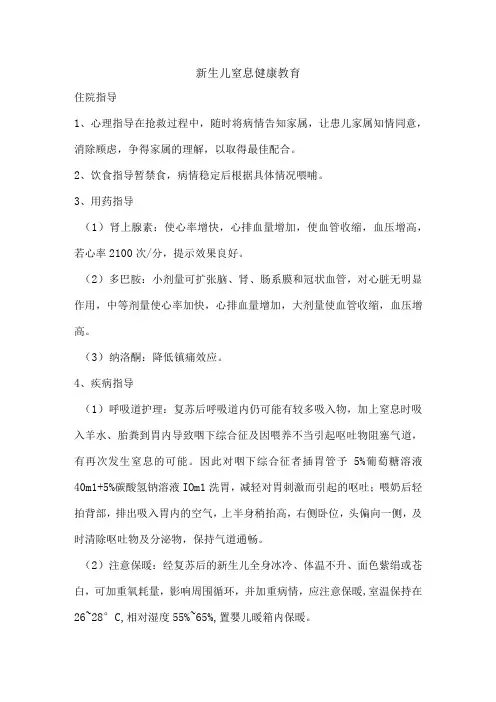 新生儿窒息健康教育

住院指导

1、心理指导在抢救过程中，随时将病情告知家属，让患儿家属知情同意，消除顾虑，争得家属的理解，以取得最佳配合。

2、饮食指导暂禁食，病情稳定后根据具体情况喂哺。

3、用药指导

（1）肾上腺素：使心率增快，心排血量增加，使血管收缩，血压增高，若心率 2100 次/分，提示效果良好。

（2）多巴胺：小剂量可扩张脑、肾、肠系膜和冠状血管，对心脏无明显作用，中等剂量使心率加快，心排血量增加，大剂量使血管收缩，血压增高。

（3）纳洛酮：降低镇痛效应。

4、疾病指导

（1）呼吸道护理：复苏后呼吸道内仍可能有较多吸入物，加上窒息时吸入羊水、胎粪到胃内导致咽下综合征及因喂养不当引起呕吐物阻塞气道，有再次发生窒息的可能。因此对咽下综合征者插胃管予 5%葡萄糖溶液 40ml+5%碳酸氢钠溶液 IOml 洗胃，减轻对胃刺激而引起的呕吐；喂奶后轻拍背部，排出吸入胃内的空气，上半身稍抬高，右侧卧位，头偏向一侧，及时清除呕吐物及分泌物，保持气道通畅。

（2）注意保暖：经复苏后的新生儿全身冰冷、体温不升、面色紫绀或苍白，可加重氧耗量，影响周围循环，并加重病情，应注意保暖，室温保持在 26~28° C，相对湿度 55%~65%，置婴儿暖箱内保暖。